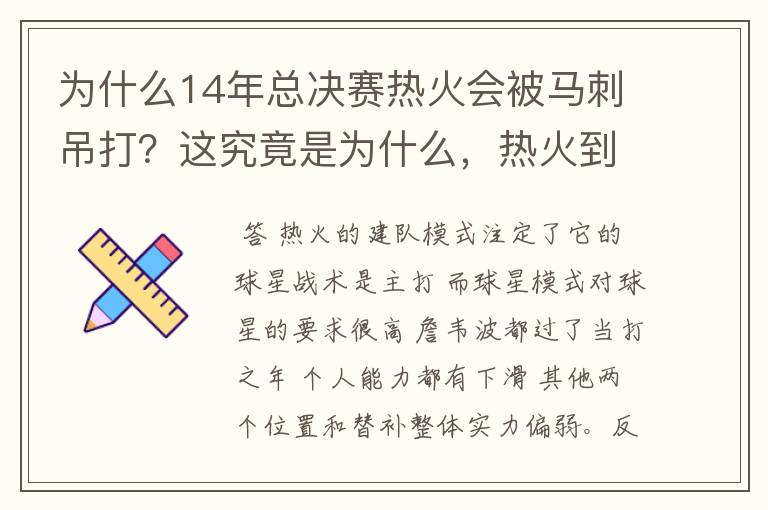 为什么14年总决赛热火会被马刺吊打？这究竟是为什么，热火到

答 热火的建队模式注定了它的球星战术是主打 而球星模式对球星的要求很高 詹韦波都过了当打之年 个人能力都有下滑 其他两个位置和替补整体实力偏弱。反